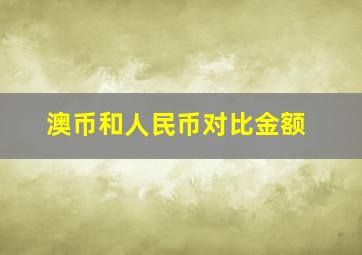 澳币和人民币对比金额